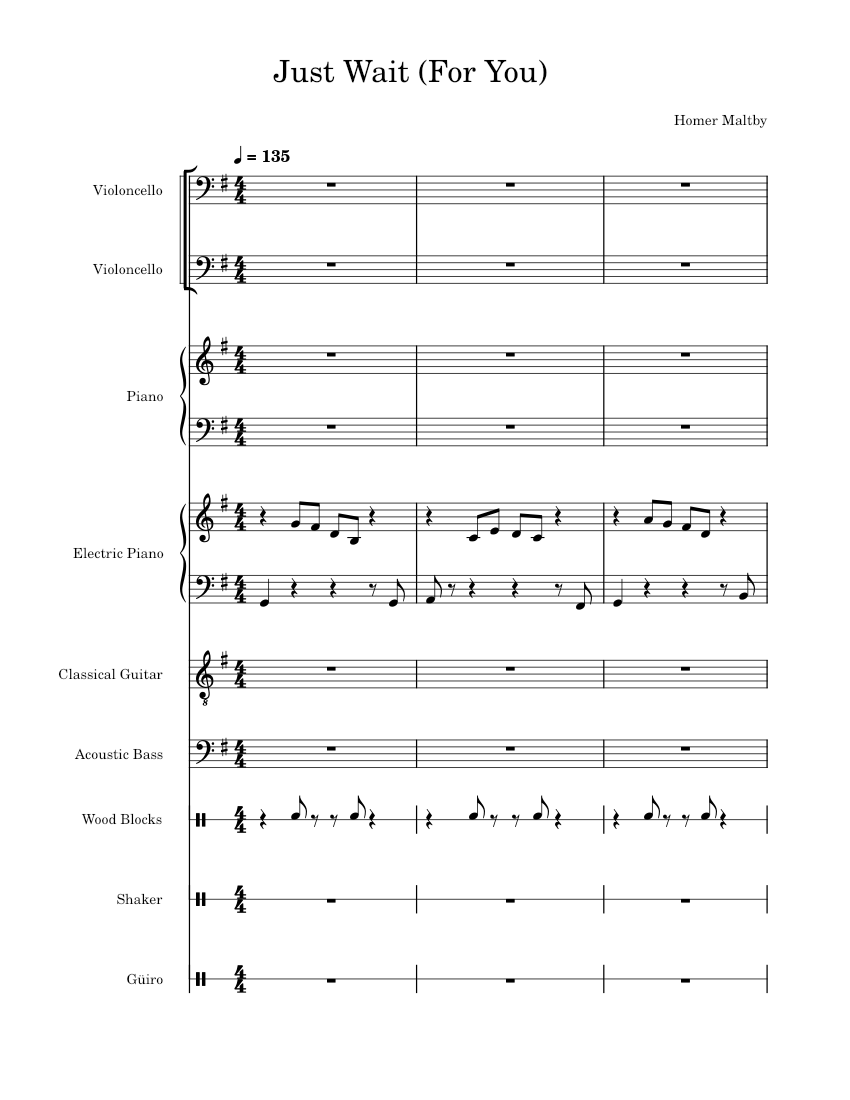 Just Wait (For You)

Homer Maltby

♩ = 135

Violoncello

Violoncello

Piano

Electric Piano

Classical Guitar

Acoustic Bass

Wood Blocks

Shaker

Güiro